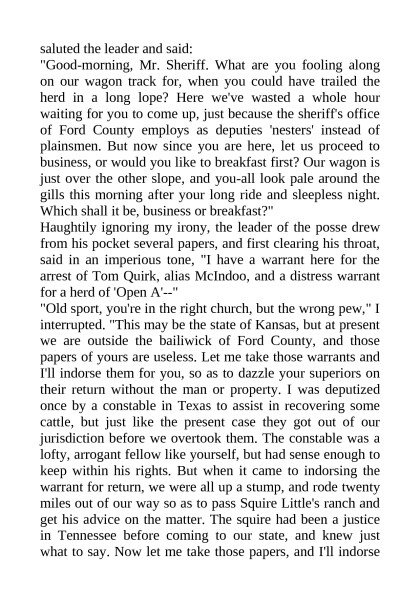 saluted the leader and said:
"Good-morning, Mr. Sheriff. What are you fooling along on our wagon track for, when you could have trailed the herd in a long lope? Here we've wasted a whole hour waiting for you to come up, just because the sheriff's office of Ford County employs as deputies 'nesters' instead of plainsmen. But now since you are here, let us proceed to business, or would you like to breakfast first? Our wagon is just over the other slope, and you-all look pale around the gills this morning after your long ride and sleepless night. Which shall it be, business or breakfast?"
Haughtily ignoring my irony, the leader of the posse drew from his pocket several papers, and first clearing his throat, said in an imperious tone, "I have a warrant here for the arrest of Tom Quirk, alias McIndoo, and a distress warrant for a herd of 'Open A'--"
"Old sport, you're in the right church, but the wrong pew," I interrupted. "This may be the state of Kansas, but at present we are outside the bailiwick of Ford County, and those papers of yours are useless. Let me take those warrants and I'll indorse them for you, so as to dazzle your superiors on their return without the man or property. I was deputized once by a constable in Texas to assist in recovering some cattle, but just like the present case they got out of our jurisdiction before we overtook them. The constable was a lofty, arrogant fellow like yourself, but had sense enough to keep within his rights. But when it came to indorsing the warrant for return, we were all up a stump, and rode twenty miles out of our way so as to pass Squire Little's ranch and get his advice on the matter. The squire had been a justice in Tennessee before coming to our state, and knew just what to say. Now let me take those papers, and I'll indorse